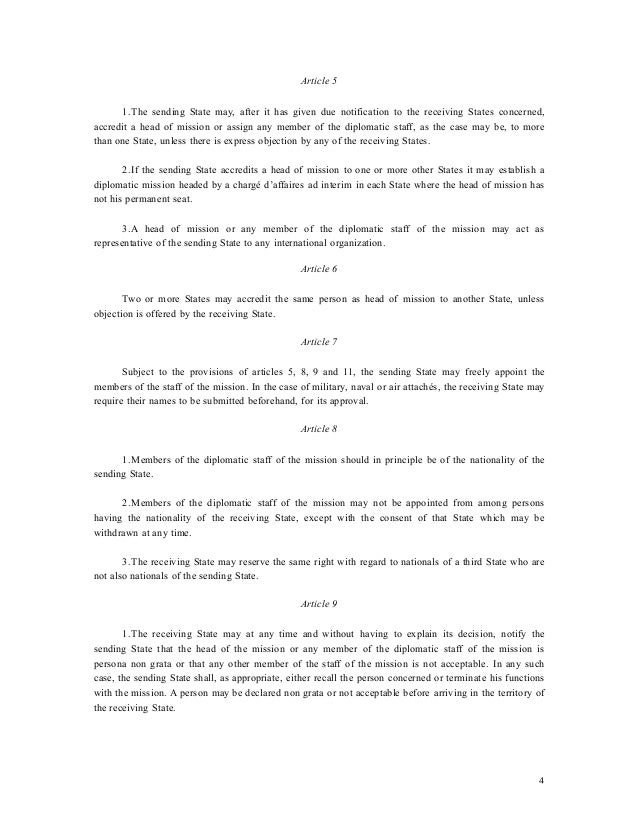 Article 5

1.The sending State may, after it has given due notification to the receiving States concerned, accredit a head of mission or assign any member of the diplomatic staff, as the case may be, to more than one State, unless there is express objection by any of the receiving States.

2.If the sending State accredits a head of mission to one or more other States it may establish a diplomatic mission headed by a chargé d'affaires ad interim in each State where the head of mission has not his permanent seat.

3.A head of mission or any member of the diplomatic staff of the mission may act as representative of the sending State to any international organization.

Article 6

Two or more States may accredit the same person as head of mission to another State, unless objection is offered by the receiving State.

Article 7

Subject to the provisions of articles 5, 8, 9 and 11, the sending State may freely appoint the members of the staff of the mission. In the case of military, naval or air attachés, the receiving State may require their names to be submitted beforehand, for its approval.

Article 8

1.Members of the diplomatic staff of the mission should in principle be of the nationality of the sending State.

2.Members of the diplomatic staff of the mission may not be appointed from among persons having the nationality of the receiving State, except with the consent of that State which may be withdrawn at any time.

3.The receiving State may reserve the same right with regard to nationals of a third State who are not also nationals of the sending State.

Article 9

1.The receiving State may at any time and without having to explain its decision, notify the sending State that the head of the mission or any member of the diplomatic staff of the mission is persona non grata or that any other member of the staff of the mission is not acceptable. In any such case, the sending State shall, as appropriate, either recall the person concerned or terminate his functions with the mission. A person may be declared non grata or not acceptable before arriving in the territory of the receiving State.

4